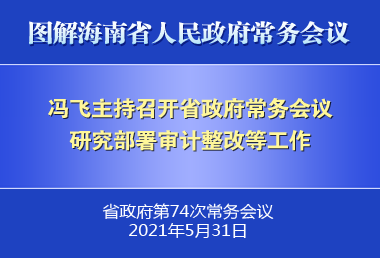 图解海南省人民政府常务会议

冯飞主持召开省政府常务会议
研究部署审计整改等工作

省政府第74次常务会议
2021年5月31日